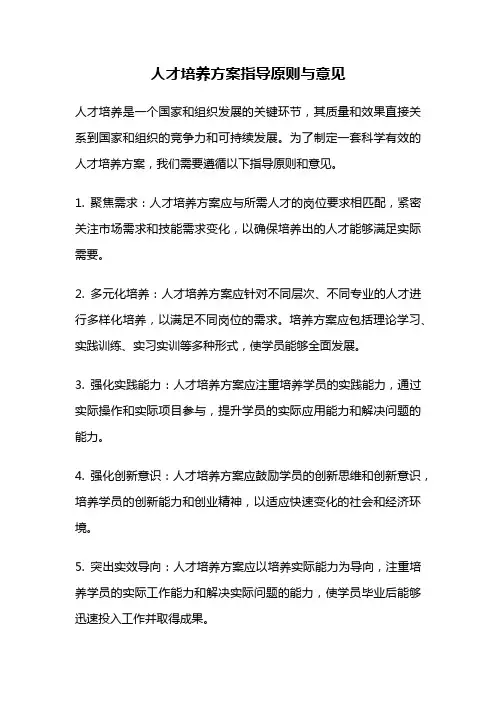 人才培养方案指导原则与意见

人才培养是一个国家和组织发展的关键环节，其质量和效果直接关系到国家和组织的竞争力和可持续发展。为了制定一套科学有效的人才培养方案，我们需要遵循以下指导原则和意见。

1. 聚焦需求：人才培养方案应与所需人才的岗位要求相匹配，紧密关注市场需求和技能需求变化，以确保培养出的人才能够满足实际需要。

2. 多元化培养：人才培养方案应针对不同层次、不同专业的人才进行多样化培养，以满足不同岗位的需求。培养方案应包括理论学习、实践训练、实习实训等多种形式，使学员能够全面发展。

3. 强化实践能力：人才培养方案应注重培养学员的实践能力，通过实际操作和实际项目参与，提升学员的实际应用能力和解决问题的能力。

4. 强化创新意识：人才培养方案应鼓励学员的创新思维和创新意识，培养学员的创新能力和创业精神，以适应快速变化的社会和经济环境。

5. 突出实效导向：人才培养方案应以培养实际能力为导向，注重培养学员的实际工作能力和解决实际问题的能力，使学员毕业后能够迅速投入工作并取得成果。